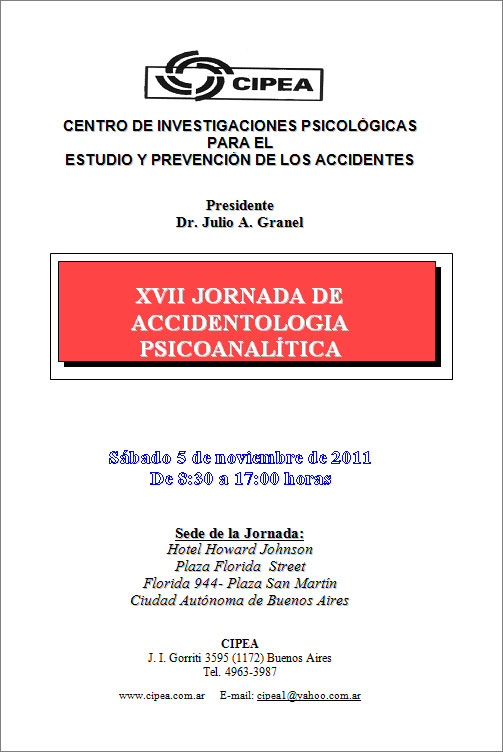 CIPEA

CENTRO DE INVESTIGACIONES PSICOLÓGICAS PARA EL ESTUDIO Y PREVENCIÓN DE LOS ACCIDENTES

Presidente
Dr. Julio A. Granel

XVII JORNADA DE ACCIDENTOLOGIA PSICOANALÍTICA

Sábado 5 de noviembre de 2011
De 8:30 a 17:00 horas

Sede de la Jornada:
Hotel Howard Johnson
Plaza Florida Street
Florida 944- Plaza San Martín
Ciudad Autónoma de Buenos Aires

CIPEA
J. I. Gorriti 3595 (1172) Buenos Aires
Tel. 4963-3987

www.cipea.com.ar E-mail: cipea1@yahoo.com.ar